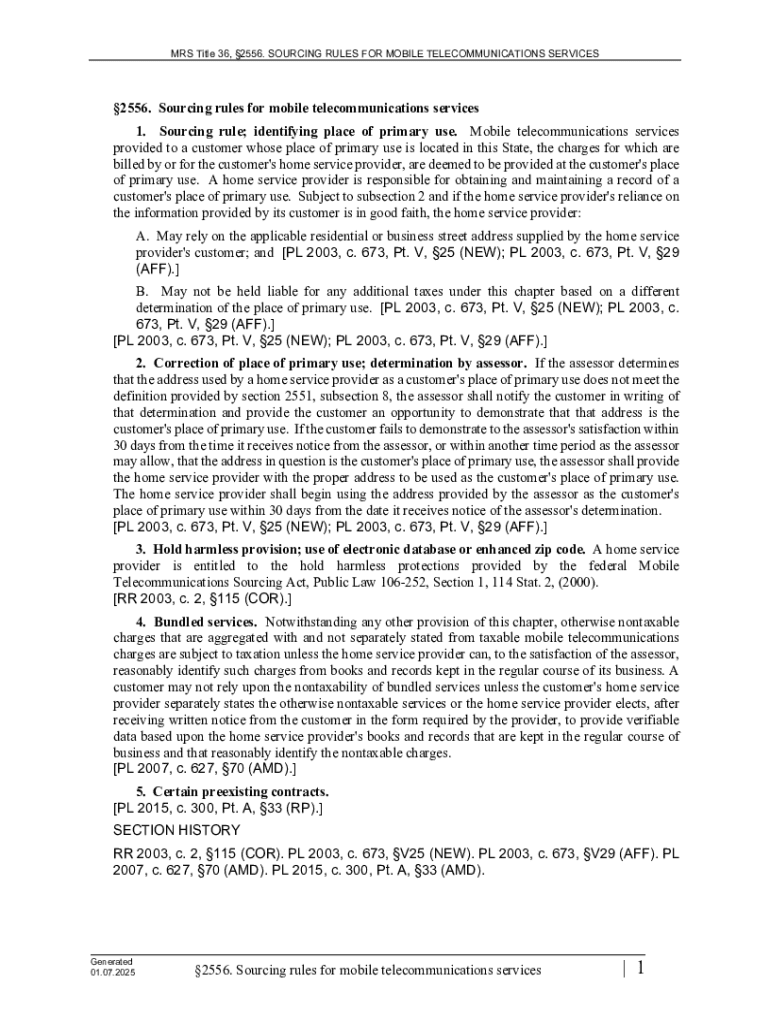 MRS Title 36, §2556. SOURCING RULES FOR MOBILE TELECOMMUNICATIONS SERVICES

§2556. Sourcing rules for mobile telecommunications services

1. Sourcing rule; identifying place of primary use. Mobile telecommunications services provided to a customer whose place of primary use is located in this State, the charges for which are billed by or for the customer's home service provider, are deemed to be provided at the customer's place of primary use. A home service provider is responsible for obtaining and maintaining a record of a customer's place of primary use. Subject to subsection 2 and if the home service provider's reliance on the information provided by its customer is in good faith, the home service provider:

A. May rely on the applicable residential or business street address supplied by the home service provider's customer; and [PL 2003, c. 673, Pt. V, §25 (NEW); PL 2003, c. 673, Pt. V, §29 (AFF).]

B. May not be held liable for any additional taxes under this chapter based on a different determination of the place of primary use. [PL 2003, c. 673, Pt. V, §25 (NEW); PL 2003, c. 673, Pt. V, §29 (AFF).]

[PL 2003, c. 673, Pt. V, §25 (NEW); PL 2003, c. 673, Pt. V, §29 (AFF).]

2. Correction of place of primary use; determination by assessor. If the assessor determines that the address used by a home service provider as a customer's place of primary use does not meet the definition provided by section 2551, subsection 8, the assessor shall notify the customer in writing of that determination and provide the customer an opportunity to demonstrate that that address is the customer's place of primary use. If the customer fails to demonstrate to the assessor's satisfaction within 30 days from the time it receives notice from the assessor, or within another time period as the assessor may allow, that the address in question is the customer's place of primary use, the assessor shall provide the home service provider with the proper address to be used as the customer's place of primary use. The home service provider shall begin using the address provided by the assessor as the customer's place of primary use within 30 days from the date it receives notice of the assessor's determination.
[PL 2003, c. 673, Pt. V, §25 (NEW); PL 2003, c. 673, Pt. V, §29 (AFF).]

3. Hold harmless provision; use of electronic database or enhanced zip code. A home service provider is entitled to the hold harmless protections provided by the federal Mobile Telecommunications Sourcing Act, Public Law 106-252, Section 1, 114 Stat. 2, (2000).
[RR 2003, c. 2, §115 (COR).]

4. Bundled services. Notwithstanding any other provision of this chapter, otherwise nontaxable charges that are aggregated with and not separately stated from taxable mobile telecommunications charges are subject to taxation unless the home service provider can, to the satisfaction of the assessor, reasonably identify such charges from books and records kept in the regular course of its business. A customer may not rely upon the nontaxability of bundled services unless the customer's home service provider separately states the otherwise nontaxable services or the home service provider elects, after receiving written notice from the customer in the form required by the provider, to provide verifiable data based upon the home service provider's books and records that are kept in the regular course of business and that reasonably identify the nontaxable charges.
[PL 2007, c. 627, §70 (AMD).]

5. Certain preexisting contracts.
[PL 2015, c. 300, Pt. A, §33 (RP).]

SECTION HISTORY

RR 2003, c. 2, §115 (COR). PL 2003, c. 673, §V25 (NEW). PL 2003, c. 673, §V29 (AFF). PL 2007, c. 627, §70 (AMD). PL 2015, c. 300, Pt. A, §33 (AMD).

Generated 01.07.2025

§2556. Sourcing rules for mobile telecommunications services | 1